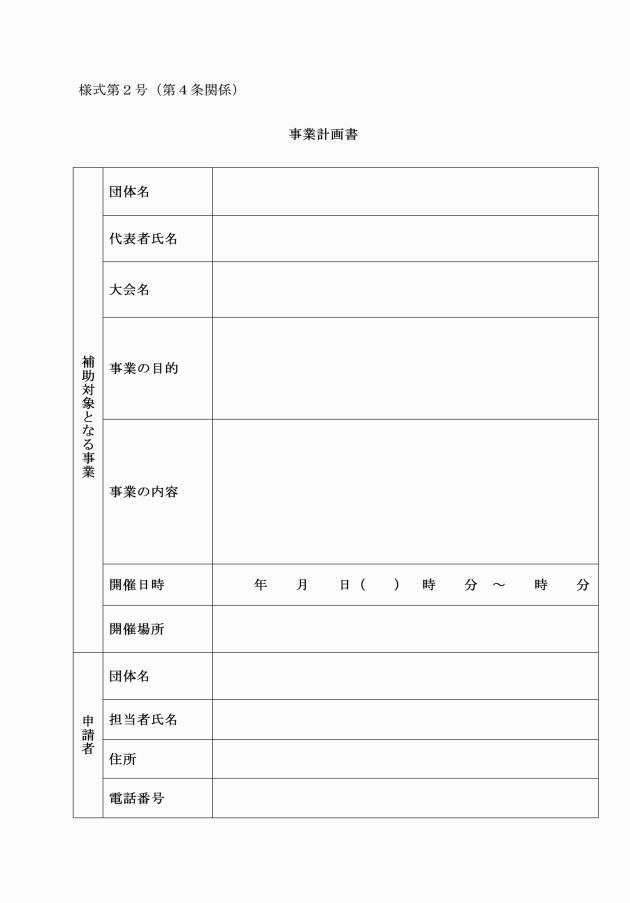 様式第２号（第４条関係）

事業計画書

| 補助対象となる事業 | 団体名 | |
|---|---|---|
| | 代表者氏名 | |
| | 大会名 | |
| | 事業の目的 | |
| | 事業の内容 | |
| | 開催日時 | 年　月　日（　）　時　分　～　時　分 |
| | 開催場所 | |
| 申請者 | 団体名 | |
| | 担当者氏名 | |
| | 住所 | |
| | 電話番号 | |